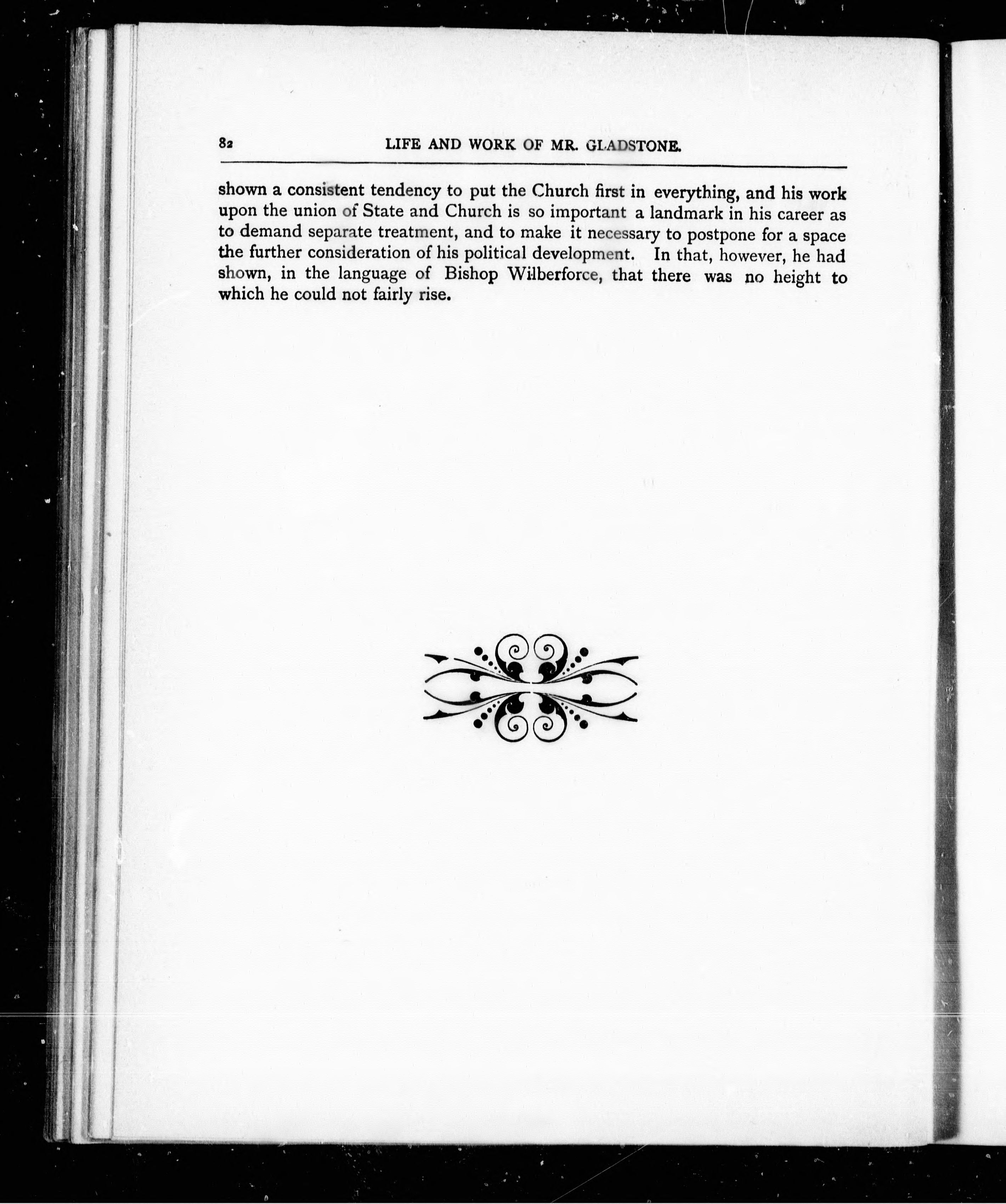 82 LIFE AND WORK OF MR. GLADSTONE.

shown a consistent tendency to put the Church first in everything, and his work upon the union of State and Church is so important a landmark in his career as to demand separate treatment, and to make it necessary to postpone for a space the further consideration of his political development. In that, however, he had shown, in the language of Bishop Wilberforce, that there was no height to which he could not fairly rise.